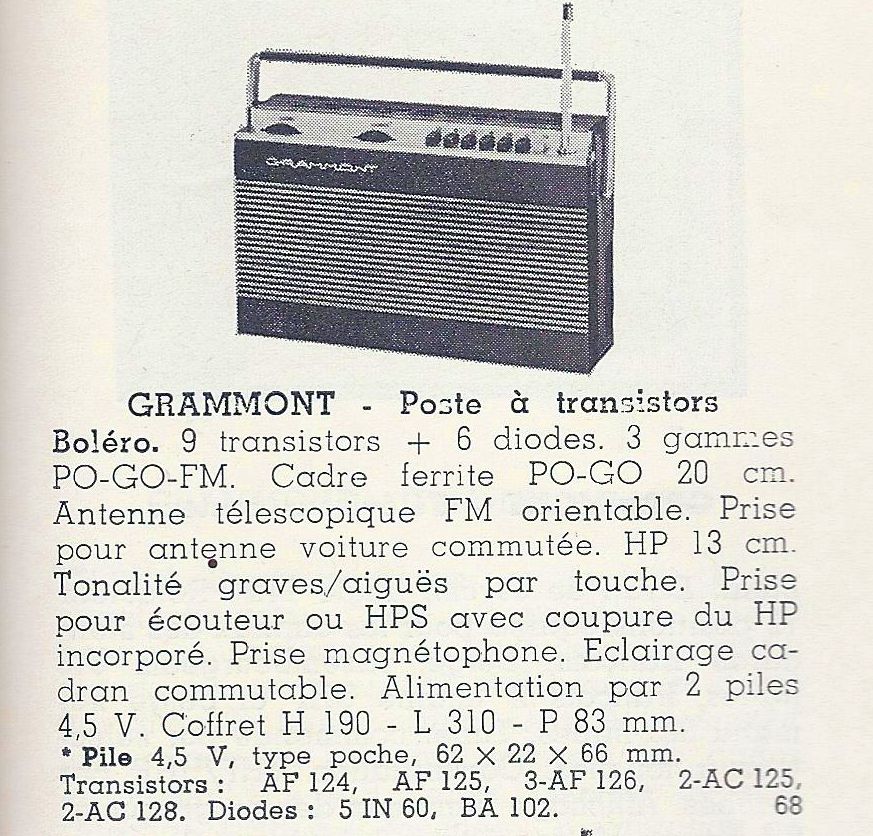 GRAMMONT

GRAMMONT - Poste à transistors

Boléro. 9 transistors + 6 diodes. 3 gammes PO-GO-FM. Cadre ferrite PO-GO 20 cm. Antenne télescopique FM orientable. Prise pour antenne voiture commutée. HP 13 cm. Tonalité graves/aiguës par touche. Prise pour écouteur ou HPS avec coupure du HP incorporé. Prise magnétophone. Eclairage cadran commutable. Alimentation par 2 piles 4,5 V. Coffret H 190 - L 310 - P 83 mm.
* Pile 4,5 V, type poche, 62 × 22 × 66 mm.
Transistors : AF 124, AF 125, 3-AF 126, 2-AC 125, 2-AC 128. Diodes : 5 IN 60, BA 102.

68